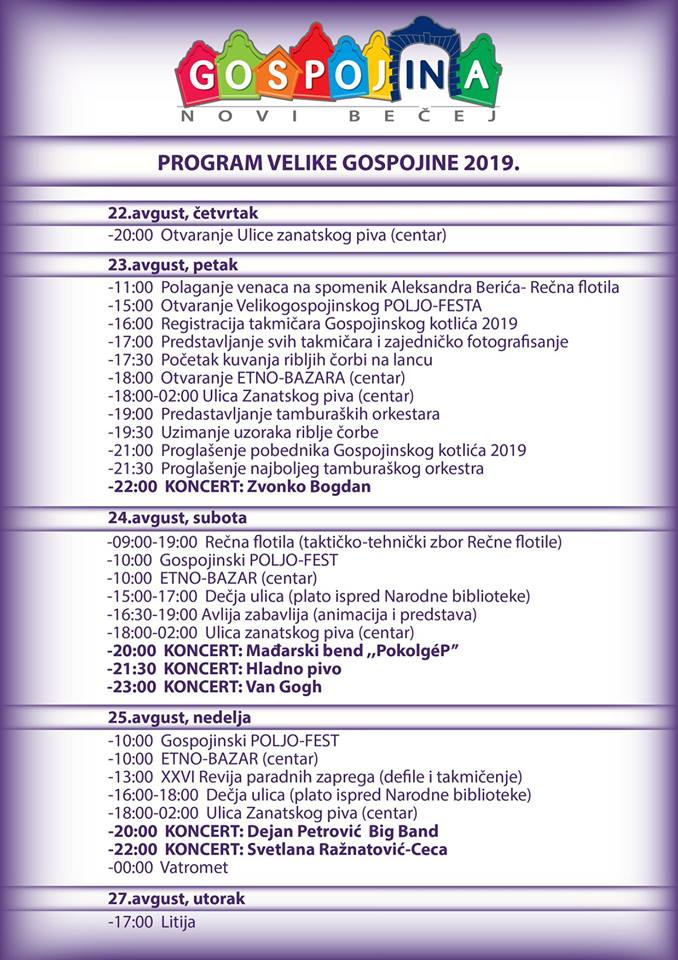 GOSPOJINA
NOVI BEČEJ

PROGRAM VELIKE GOSPOJINE 2019.

22.avgust, četvrtak
-20:00 Otvaranje Ulice zanatskog piva (centar)

23.avgust, petak
-11:00 Polaganje venaca na spomenik Aleksandra Berića- Rečna flotila
-15:00 Otvaranje Velikogospojinskog POLJO-FESTA
-16:00 Registracija takmičara Gospojinskog kotlića 2019
-17:00 Predstavljanje svih takmičara i zajedničko fotografisanje
-17:30 Početak kuvanja ribljih čorbi na lancu
-18:00 Otvaranje ETNO-BAZARA (centar)
-18:00-02:00 Ulica Zanatskog piva (centar)
-19:00 Predastavljanje tamburaških orkestara
-19:30 Uzimanje uzoraka riblje čorbe
-21:00 Proglašenje pobednika Gospojinskog kotlića 2019
-21:30 Proglašenje najboljeg tamburaškog orkestra
-22:00 KONCERT: Zvonko Bogdan

24.avgust, subota
-09:00-19:00 Rečna flotila (taktičko-tehnički zbor Rečne flotile)
-10:00 Gospojinski POLJO-FEST
-10:00 ETNO-BAZAR (centar)
-15:00-17:00 Dečja ulica (plato ispred Narodne biblioteke)
-16:30-19:00 Avlija zabavlija (animacija i predstava)
-18:00-02:00 Ulica zanatskog piva (centar)
-20:00 KONCERT: Mađarski bend ,,PokolgéP"
-21:30 KONCERT: Hladno pivo
-23:00 KONCERT: Van Gogh

25.avgust, nedelja
-10:00 Gospojinski POLJO-FEST
-10:00 ETNO-BAZAR (centar)
-13:00 XXVI Revija paradnih zaprega (defile i takmičenje)
-16:00-18:00 Dečja ulica (plato ispred Narodne biblioteke)
-18:00-02:00 Ulica Zanatskog piva (centar)
-20:00 KONCERT: Dejan Petrović Big Band
-22:00 KONCERT: Svetlana Ražnatović-Ceca
-00:00 Vatromet

27.avgust, utorak
-17:00 Litija